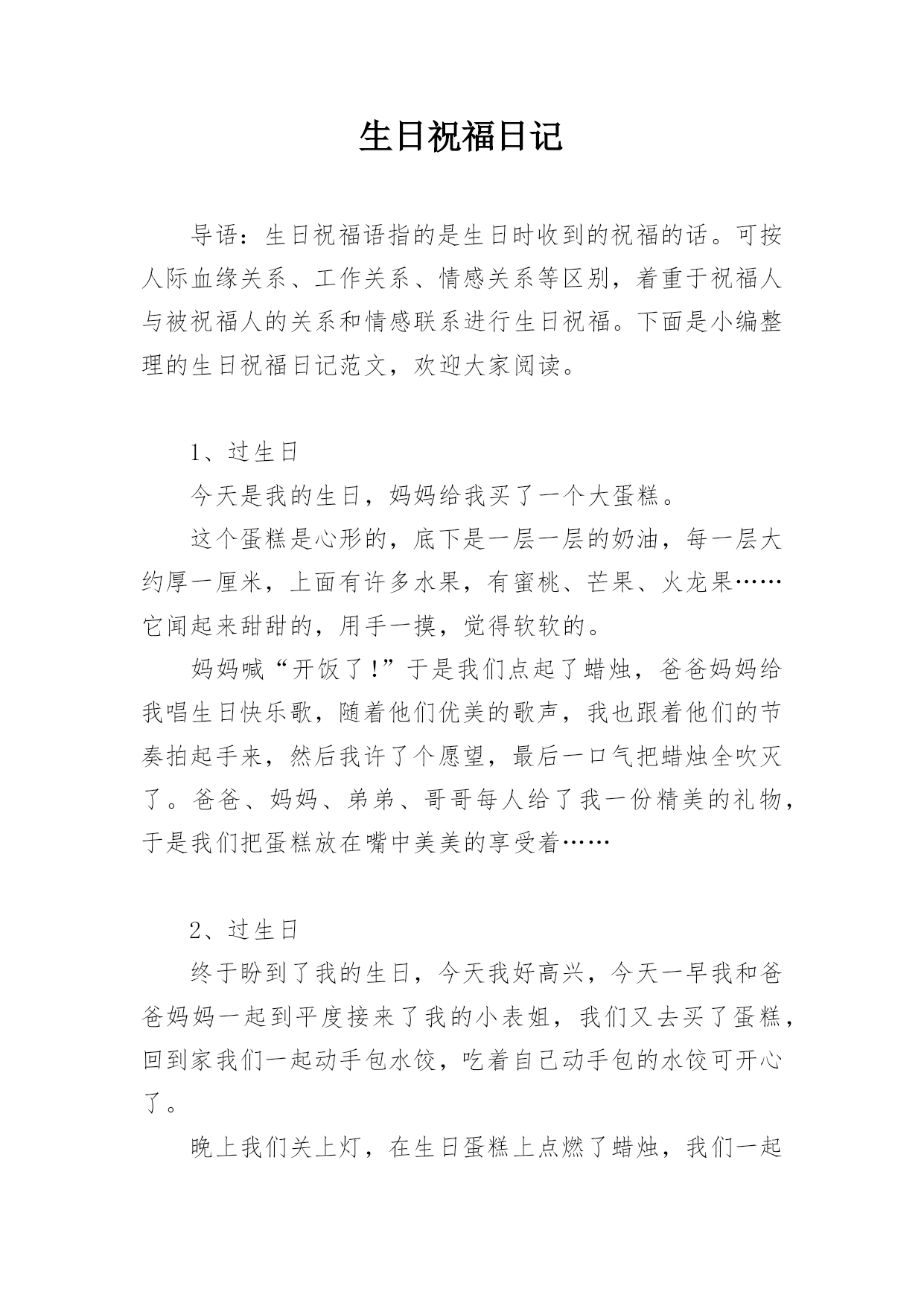 生日祝福日记

导语：生日祝福语指的是生日时收到的祝福的话。可按人际血缘关系、工作关系、情感关系等区别，着重于祝福人与被祝福人的关系和情感联系进行生日祝福。下面是小编整理的生日祝福日记范文，欢迎大家阅读。

1、过生日

今天是我的生日，妈妈给我买了一个大蛋糕。

这个蛋糕是心形的，底下是一层一层的奶油，每一层大约厚一厘米，上面有许多水果，有蜜桃、芒果、火龙果……它闻起来甜甜的，用手一摸，觉得软软的。

妈妈喊“开饭了!”于是我们点起了蜡烛，爸爸妈妈给我唱生日快乐歌，随着他们优美的歌声，我也跟着他们的节奏拍起手来，然后我许了个愿望，最后一口气把蜡烛全吹灭了。爸爸、妈妈、弟弟、哥哥每人给了我一份精美的礼物，于是我们把蛋糕放在嘴中美美的享受着……

2、过生日

终于盼到了我的生日，今天我好高兴，今天一早我和爸爸妈妈一起到平度接来了我的小表姐，我们又去买了蛋糕，回到家我们一起动手包水饺，吃着自己动手包的水饺可开心了。

晚上我们关上灯，在生日蛋糕上点燃了蜡烛，我们一起